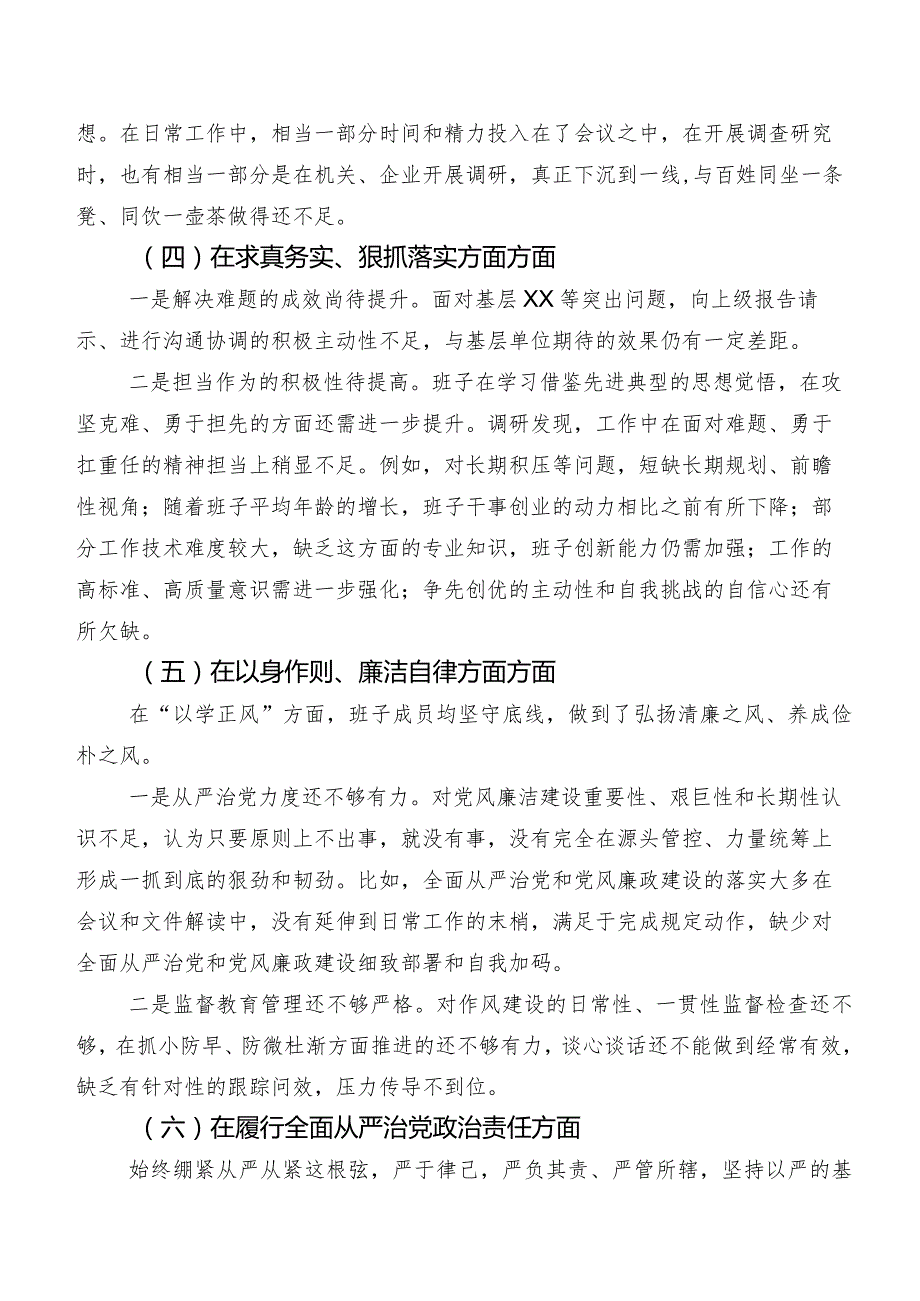 想。在日常工作中，相当一部分时间和精力投入在了会议之中，在开展调查研究时，也有相当一部分是在机关、企业开展调研，真正下沉到一线，与百姓同坐一条凳、同饮一壶茶做得还不足。

（四）在求真务实、狠抓落实方面方面

一是解决难题的成效尚待提升。面对基层XX等突出问题，向上级报告请示、进行沟通协调的积极主动性不足，与基层单位期待的效果仍有一定差距。

二是担当作为的积极性待提高。班子在学习借鉴先进典型的思想觉悟，在攻坚克难、勇于担先的方面还需进一步提升。调研发现，工作中在面对难题、勇于扛重任的精神担当上稍显不足。例如，对长期积压等问题，短缺长期规划、前瞻性视角；随着班子平均年龄的增长，班子干事创业的动力相比之前有所下降；部分工作技术难度较大，缺乏这方面的专业知识，班子创新能力仍需加强；工作的高标准、高质量意识需进一步强化；争先创优的主动性和自我挑战的自信心还有所欠缺。

（五）在以身作则、廉洁自律方面方面

在“以学正风”方面，班子成员均坚守底线，做到了弘扬清廉之风、养成俭朴之风。

一是从严治党力度还不够有力。对党风廉洁建设重要性、艰巨性和长期性认识不足，认为只要原则上不出事，就没有事，没有完全在源头管控、力量统筹上形成一抓到底的狠劲和韧劲。比如，全面从严治党和党风廉政建设的落实大多在会议和文件解读中，没有延伸到日常工作的末梢，满足于完成规定动作，缺少对全面从严治党和党风廉政建设细致部署和自我加码。

二是监督教育管理还不够严格。对作风建设的日常性、一贯性监督检查还不够，在抓小防早、防微杜渐方面推进的还不够有力，谈心谈话还不能做到经常有效，缺乏有针对性的跟踪问效，压力传导不到位。

（六）在履行全面从严治党政治责任方面

始终绷紧从严从紧这根弦，严于律己，严负其责、严管所辖，坚持以严的基